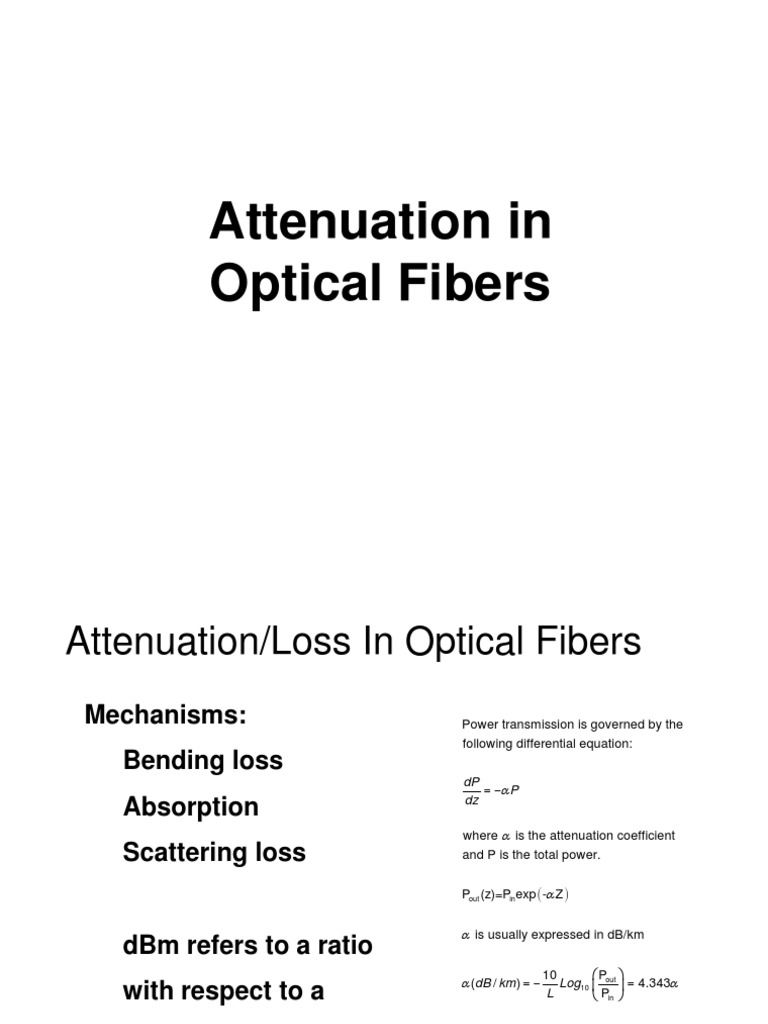 Attenuation in Optical Fibers

Attenuation/Loss In Optical Fibers

Mechanisms:

Bending loss

Absorption

Scattering loss

dBm refers to a ratio with respect to a

Power transmission is governed by the following differential equation:

$\frac{dP}{dz} = -\alpha P$

where $\alpha$ is the attenuation coefficient and P is the total power.

$P_{out}(z)=P_{in}\exp(-\alpha Z)$

$\alpha$ is usually expressed in dB/km

$\alpha(dB/km) = -\frac{10}{L}Log_{10}\left(\frac{P_{out}}{P_{in}}\right) = 4.343\alpha$